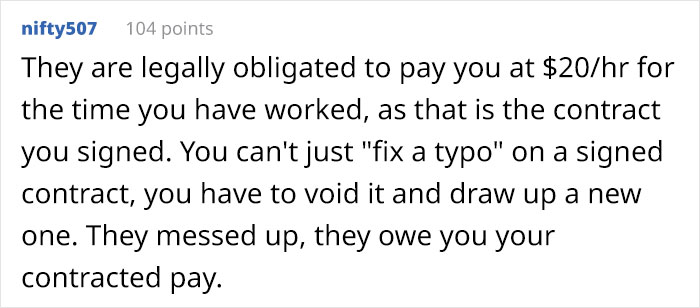 nifty507 104 points

They are legally obligated to pay you at \$20/hr for the time you have worked, as that is the contract you signed. You can't just "fix a typo" on a signed contract, you have to void it and draw up a new one. They messed up, they owe you your contracted pay.